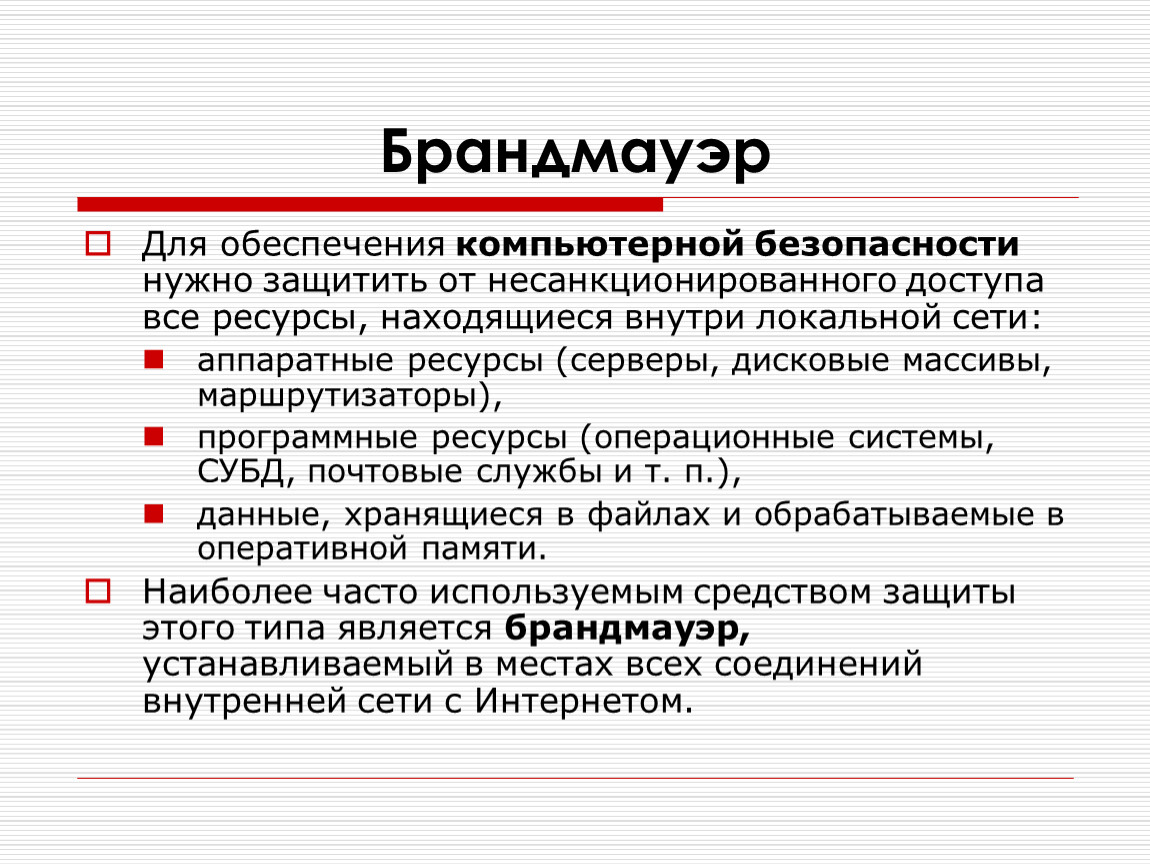 Брандмауэр

Для обеспечения компьютерной безопасности нужно защитить от несанкционированного доступа все ресурсы, находящиеся внутри локальной сети:

аппаратные ресурсы (серверы, дисковые массивы, маршрутизаторы),

программные ресурсы (операционные системы, СУБД, почтовые службы и т. п.),

данные, хранящиеся в файлах и обрабатываемые в оперативной памяти.

Наиболее часто используемым средством защиты этого типа является брандмауэр, устанавливаемый в местах всех соединений внутренней сети с Интернетом.